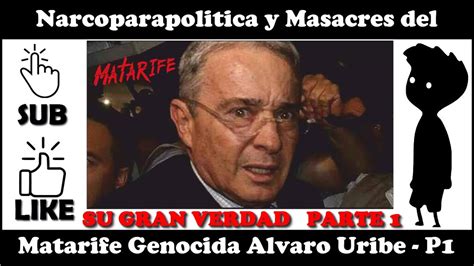 Narcoparapolitica y Masacres del

SUB

LIKE

MATARIFE

SU GRAN VERDAD PARTE 1

Matarife Genocida Alvaro Uribe - P1